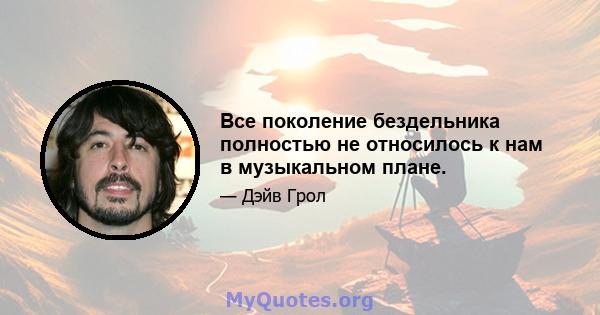 Все поколение бездельника полностью не относилось к нам в музыкальном плане.

— Дэйв Грол

MyQuotes.org